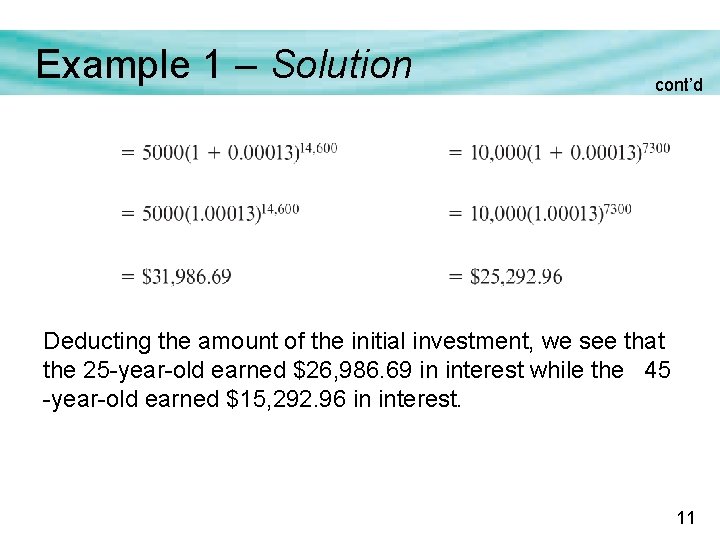 Example 1 – Solution

cont'd

$= 5000(1 + 0.00013)^{14,600}$

$= 5000(1.00013)^{14,600}$

$= \$31,986.69$

$= 10,000(1 + 0.00013)^{7300}$

$= 10,000(1.00013)^{7300}$

$= \$25,292.96$

Deducting the amount of the initial investment, we see that the 25-year-old earned $26,986.69 in interest while the 45 -year-old earned $15,292.96 in interest.

11